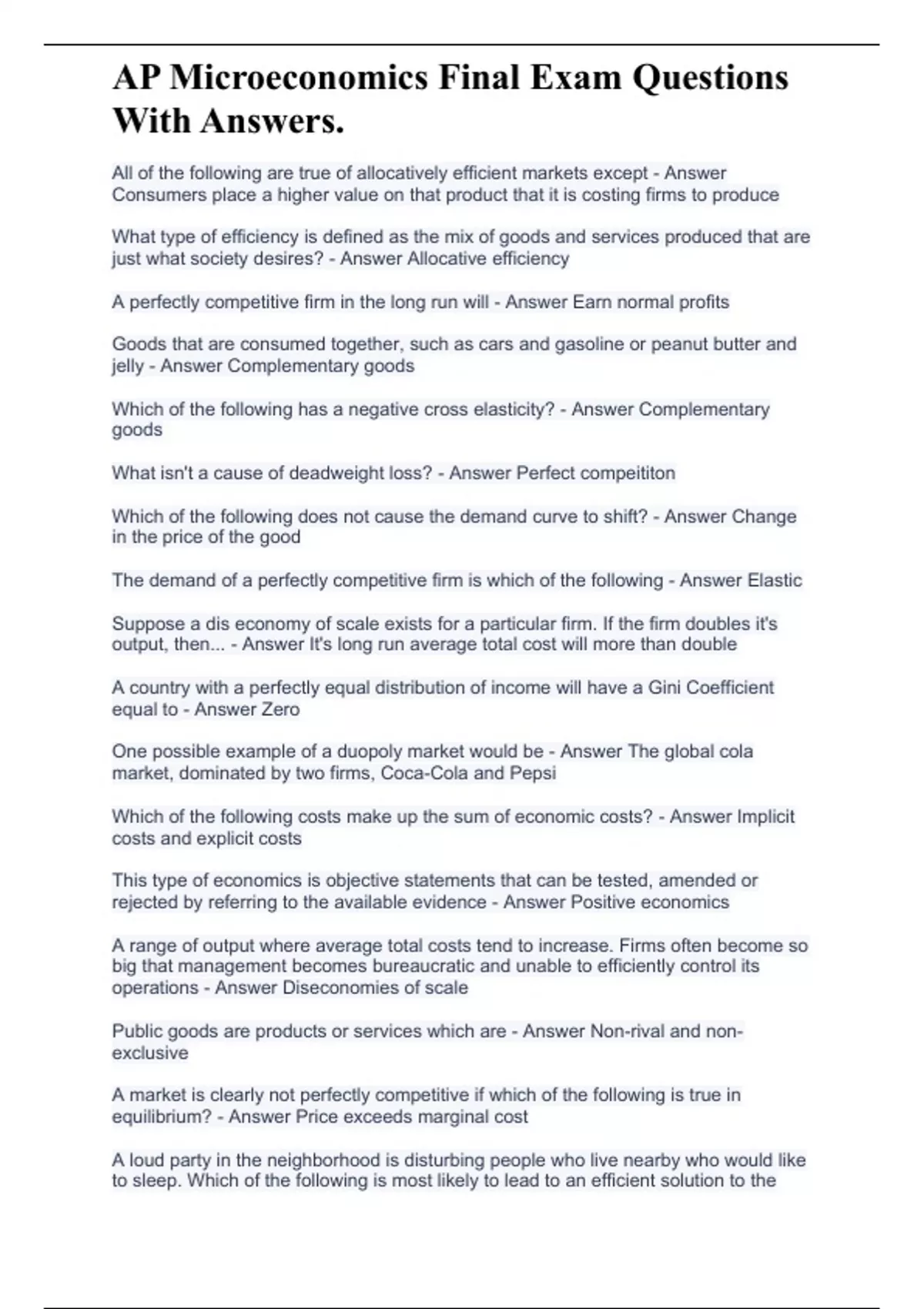 AP Microeconomics Final Exam Questions With Answers.

All of the following are true of allocatively efficient markets except - Answer Consumers place a higher value on that product that it is costing firms to produce

What type of efficiency is defined as the mix of goods and services produced that are just what society desires? - Answer Allocative efficiency

A perfectly competitive firm in the long run will - Answer Earn normal profits

Goods that are consumed together, such as cars and gasoline or peanut butter and jelly - Answer Complementary goods

Which of the following has a negative cross elasticity? - Answer Complementary goods

What isn't a cause of deadweight loss? - Answer Perfect compeititon

Which of the following does not cause the demand curve to shift? - Answer Change in the price of the good

The demand of a perfectly competitive firm is which of the following - Answer Elastic

Suppose a dis economy of scale exists for a particular firm. If the firm doubles it's output, then... - Answer It's long run average total cost will more than double

A country with a perfectly equal distribution of income will have a Gini Coefficient equal to - Answer Zero

One possible example of a duopoly market would be - Answer The global cola market, dominated by two firms, Coca-Cola and Pepsi

Which of the following costs make up the sum of economic costs? - Answer Implicit costs and explicit costs

This type of economics is objective statements that can be tested, amended or rejected by referring to the available evidence - Answer Positive economics

A range of output where average total costs tend to increase. Firms often become so big that management becomes bureaucratic and unable to efficiently control its operations - Answer Diseconomies of scale

Public goods are products or services which are - Answer Non-rival and non-exclusive

A market is clearly not perfectly competitive if which of the following is true in equilibrium? - Answer Price exceeds marginal cost

A loud party in the neighborhood is disturbing people who live nearby who would like to sleep. Which of the following is most likely to lead to an efficient solution to the